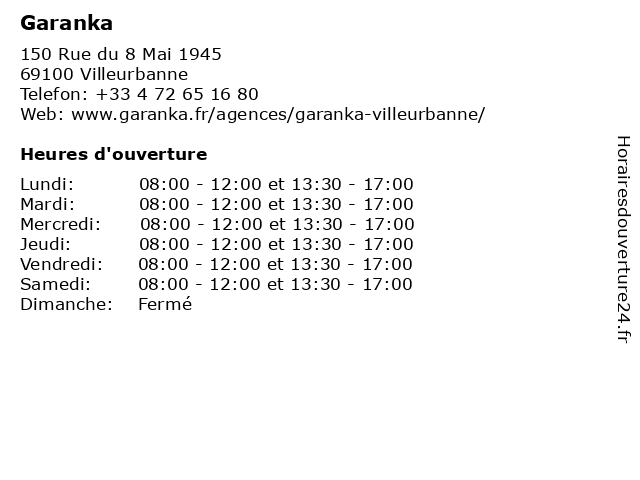 Garanka

150 Rue du 8 Mai 1945
69100 Villeurbanne
Telefon: +33 4 72 65 16 80
Web: www.garanka.fr/agences/garanka-villeurbanne/

Heures d'ouverture

| | |
|---|---|
| Lundi: | 08:00 - 12:00 et 13:30 - 17:00 |
| Mardi: | 08:00 - 12:00 et 13:30 - 17:00 |
| Mercredi: | 08:00 - 12:00 et 13:30 - 17:00 |
| Jeudi: | 08:00 - 12:00 et 13:30 - 17:00 |
| Vendredi: | 08:00 - 12:00 et 13:30 - 17:00 |
| Samedi: | 08:00 - 12:00 et 13:30 - 17:00 |
| Dimanche: | Fermé |

Horairesdouverture24.fr